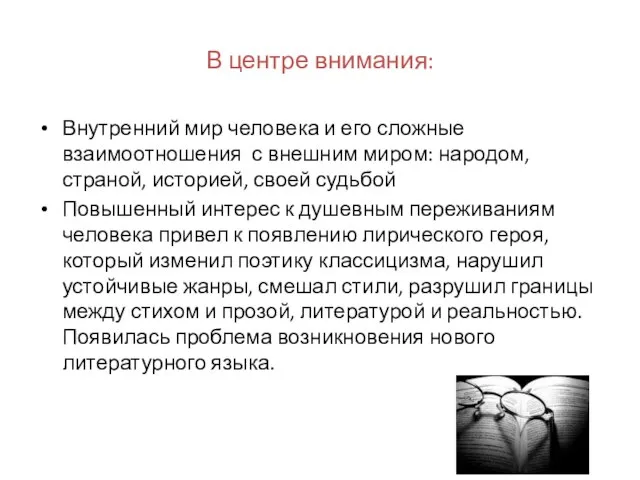 В центре внимания:

• Внутренний мир человека и его сложные взаимоотношения с внешним миром: народом, страной, историей, своей судьбой
• Повышенный интерес к душевным переживаниям человека привел к появлению лирического героя, который изменил поэтику классицизма, нарушил устойчивые жанры, смешал стили, разрушил границы между стихом и прозой, литературой и реальностью. Появилась проблема возникновения нового литературного языка.